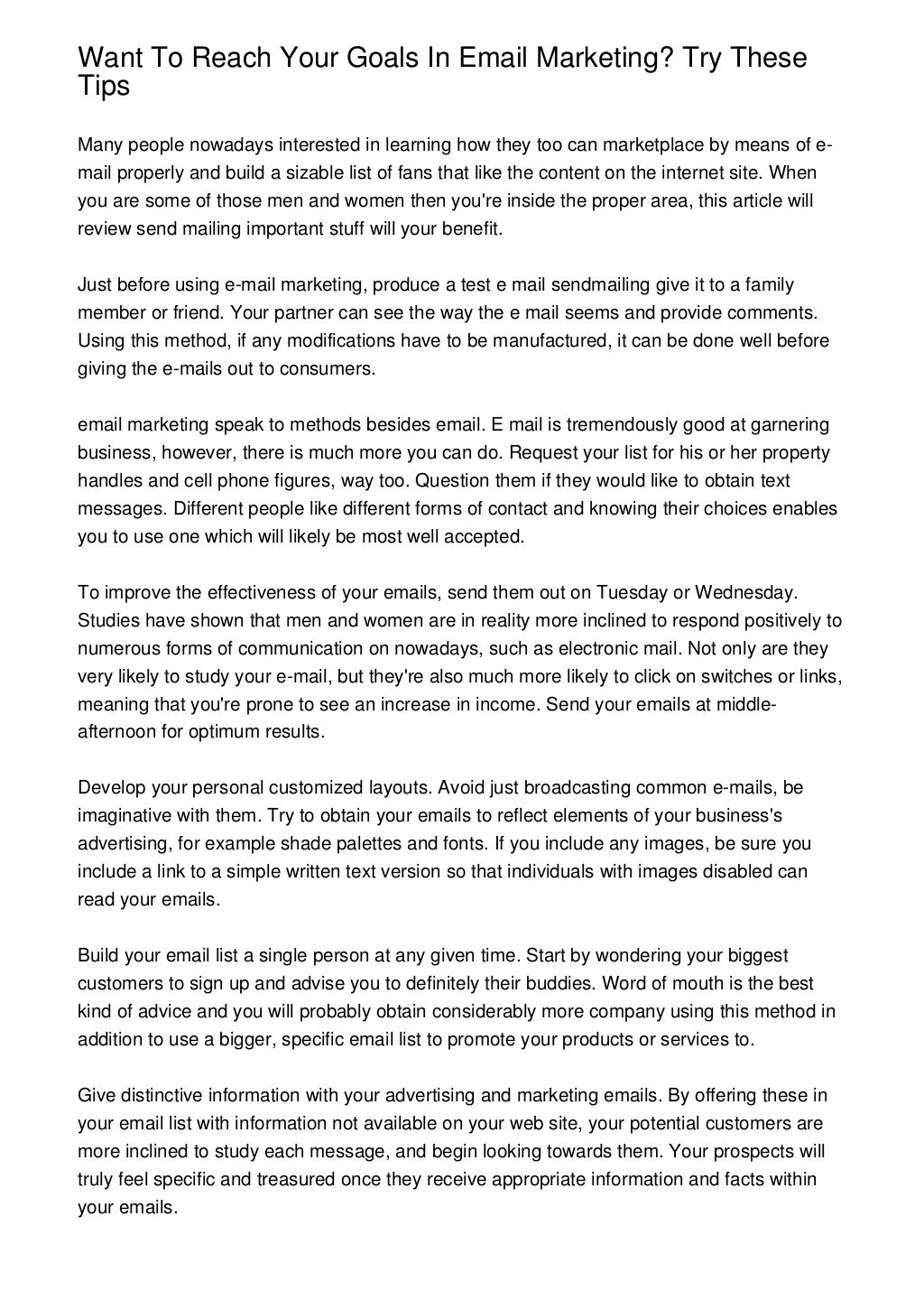 Want To Reach Your Goals In Email Marketing? Try These Tips

Many people nowadays interested in learning how they too can marketplace by means of e-mail properly and build a sizable list of fans that like the content on the internet site. When you are some of those men and women then you're inside the proper area, this article will review send mailing important stuff will your benefit.

Just before using e-mail marketing, produce a test e mail sendmailing give it to a family member or friend. Your partner can see the way the e mail seems and provide comments. Using this method, if any modifications have to be manufactured, it can be done well before giving the e-mails out to consumers.

email marketing speak to methods besides email. E mail is tremendously good at garnering business, however, there is much more you can do. Request your list for his or her property handles and cell phone figures, way too. Question them if they would like to obtain text messages. Different people like different forms of contact and knowing their choices enables you to use one which will likely be most well accepted.

To improve the effectiveness of your emails, send them out on Tuesday or Wednesday. Studies have shown that men and women are in reality more inclined to respond positively to numerous forms of communication on nowadays, such as electronic mail. Not only are they very likely to study your e-mail, but they're also much more likely to click on switches or links, meaning that you're prone to see an increase in income. Send your emails at middle-afternoon for optimum results.

Develop your personal customized layouts. Avoid just broadcasting common e-mails, be imaginative with them. Try to obtain your emails to reflect elements of your business's advertising, for example shade palettes and fonts. If you include any images, be sure you include a link to a simple written text version so that individuals with images disabled can read your emails.

Build your email list a single person at any given time. Start by wondering your biggest customers to sign up and advise you to definitely their buddies. Word of mouth is the best kind of advice and you will probably obtain considerably more company using this method in addition to use a bigger, specific email list to promote your products or services to.

Give distinctive information with your advertising and marketing emails. By offering these in your email list with information not available on your web site, your potential customers are more inclined to study each message, and begin looking towards them. Your prospects will truly feel specific and treasured once they receive appropriate information and facts within your emails.